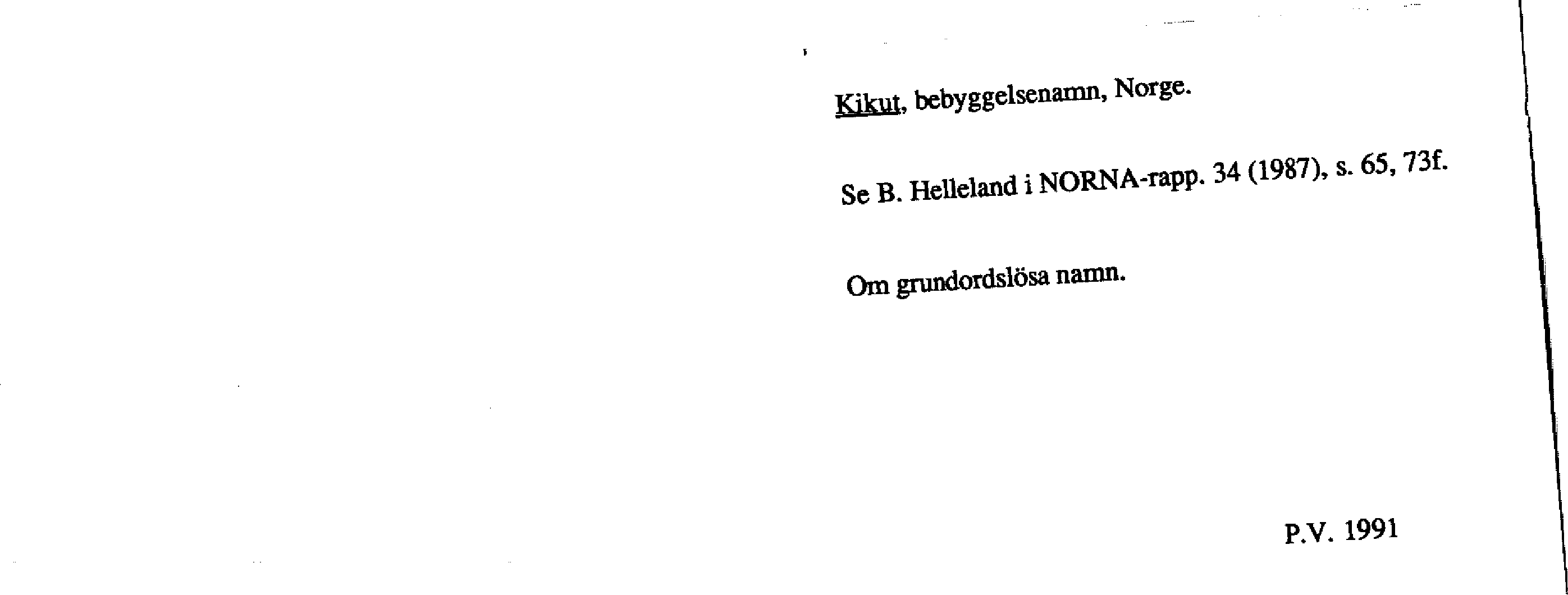 Kikut, bebyggelsenamn, Norge.

Se B. Helleland i NORNA-rapp. 34 (1987), s. 65, 73f.

Om grundordslösa namn.

P.V. 1991